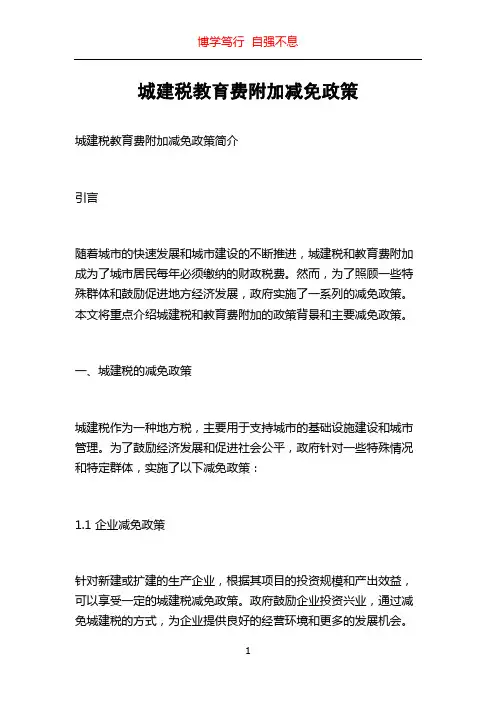 博学笃行 自强不息

城建税教育费附加减免政策

城建税教育费附加减免政策简介

引言

随着城市的快速发展和城市建设的不断推进，城建税和教育费附加成为了城市居民每年必须缴纳的财政税费。然而，为了照顾一些特殊群体和鼓励促进地方经济发展，政府实施了一系列的减免政策。本文将重点介绍城建税和教育费附加的政策背景和主要减免政策。

一、城建税的减免政策

城建税作为一种地方税，主要用于支持城市的基础设施建设和城市管理。为了鼓励经济发展和促进社会公平，政府针对一些特殊情况和特定群体，实施了以下减免政策：

1.1 企业减免政策

针对新建或扩建的生产企业，根据其项目的投资规模和产出效益，可以享受一定的城建税减免政策。政府鼓励企业投资兴业，通过减免城建税的方式，为企业提供良好的经营环境和更多的发展机会。

1